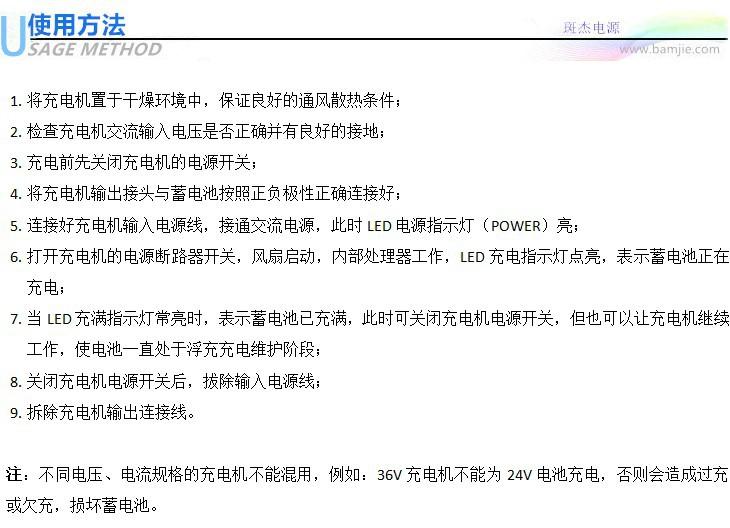 使用方法
USAGE METHOD

斑杰电源
www.bamjie.com

1.将充电机置于干燥环境中，保证良好的通风散热条件；
2.检查充电机交流输入电压是否正确并有良好的接地；
3.充电前先关闭充电机的电源开关；
4.将充电机输出接头与蓄电池按照正负极性正确连接好；
5.连接好充电机输入电源线，接通交流电源，此时LED电源指示灯（POWER）亮；
6.打开充电机的电源断路器开关，风扇启动，内部处理器工作，LED充电指示灯点亮，表示蓄电池正在充电；
7.当LED充满指示灯常亮时，表示蓄电池已充满，此时可关闭充电机电源开关，但也可以让充电机继续工作，使电池一直处于浮充充电维护阶段；
8.关闭充电机电源开关后，拔除输入电源线；
9.拆除充电机输出连接线。

注：不同电压、电流规格的充电机不能混用，例如：36V充电机不能为24V电池充电，否则会造成过充或欠充，损坏蓄电池。